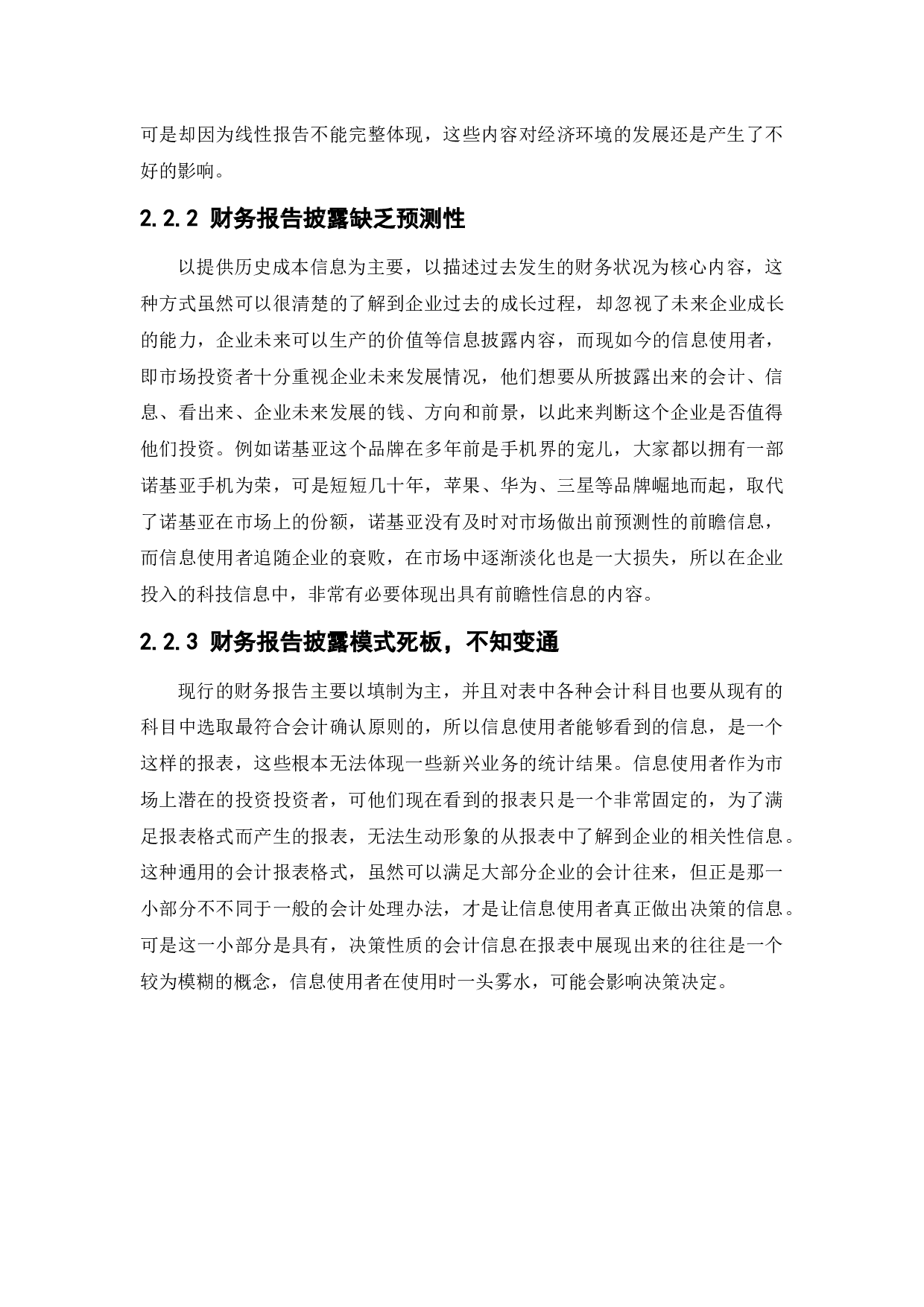 可是却因为线性报告不能完整体现，这些内容对经济环境的发展还是产生了不好的影响。

2.2.2 财务报告披露缺乏预测性

以提供历史成本信息为主要，以描述过去发生的财务状况为核心内容，这种方式虽然可以很清楚的了解到企业过去的成长过程，却忽视了未来企业成长的能力，企业未来可以生产的价值等信息披露内容，而现如今的信息使用者，即市场投资者十分重视企业未来发展情况，他们想要从所披露出来的会计、信息、看出来、企业未来发展的钱、方向和前景，以此来判断这个企业是否值得他们投资。例如诺基亚这个品牌在多年前是手机界的宠儿，大家都以拥有一部诺基亚手机为荣，可是短短几十年，苹果、华为、三星等品牌崛地而起，取代了诺基亚在市场上的份额，诺基亚没有及时对市场做出前预测性的前瞻信息，而信息使用者追随企业的衰败，在市场中逐渐淡化也是一大损失，所以在企业投入的科技信息中，非常有必要体现出具有前瞻性信息的内容。

2.2.3 财务报告披露模式死板，不知变通

现行的财务报告主要以填制为主，并且对表中各种会计科目也要从现有的科目中选取最符合会计确认原则的，所以信息使用者能够看到的信息，是一个这样的报表，这些根本无法体现一些新兴业务的统计结果。信息使用者作为市场上潜在的投资投资者，可他们现在看到的报表只是一个非常固定的，为了满足报表格式而产生的报表，无法生动形象的从报表中了解到企业的相关性信息。这种通用的会计报表格式，虽然可以满足大部分企业的会计往来，但正是那一小部分不不同于一般的会计处理办法，才是让信息使用者真正做出决策的信息。可是这一小部分是具有，决策性质的会计信息在报表中展现出来的往往是一个较为模糊的概念，信息使用者在使用时一头雾水，可能会影响决策决定。